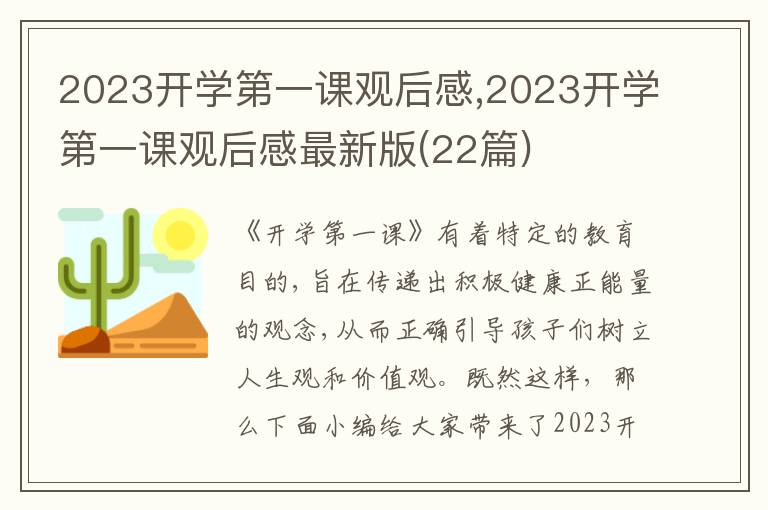 2023开学第一课观后感,2023开学第一课观后感最新版(22篇)

《开学第一课》有着特定的教育目的，旨在传递出积极健康正能量的观念，从而正确引导孩子们树立人生观和价值观。既然这样，那么下面小编给大家带来了2023开